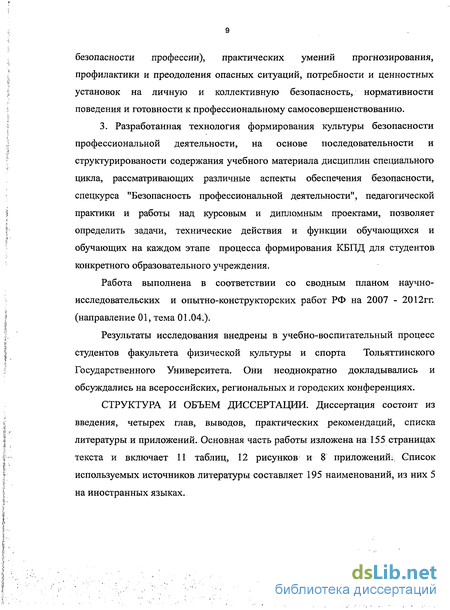 9

безопасности профессии), практических умений прогнозирования, профилактики и преодоления опасных ситуаций, потребности и ценностных установок на личную и коллективную безопасность, нормативности поведения и готовности к профессиональному самосовершенствованию.

3. Разработанная технология формирования культуры безопасности профессиональной деятельности, на основе последовательности и структурированости содержания учебного материала дисциплин специального цикла, рассматривающих различные аспекты обеспечения безопасности, спецкурса "Безопасность профессиональной деятельности", педагогической практики и работы над курсовым и дипломным проектами, позволяет определить задачи, технические действия и функции обучающихся и обучающих на каждом этапе процесса формирования КБПД для студентов конкретного образовательного учреждения.

Работа выполнена в соответствии со сводным планом научно-исследовательских и опытно-конструкторских работ РФ на 2007 - 2012гг. (направление 01, тема 01.04.).

Результаты исследования внедрены в учебно-воспитательный процесс студентов факультета физической культуры и спорта Тольяттинского Государственного Университета. Они неоднократно докладывались и обсуждались на всероссийских, региональных и городских конференциях.

СТРУКТУРА И ОБЪЕМ ДИССЕРТАЦИИ. Диссертация состоит из введения, четырех глав, выводов, практических рекомендаций, списка литературы и приложений. Основная часть работы изложена на 155 страницах текста и включает 11 таблиц, 12 рисунков и 8 приложений. Список используемых источников литературы составляет 195 наименований, из них 5 на иностранных языках.

dsLib.net
библиотека диссертаций